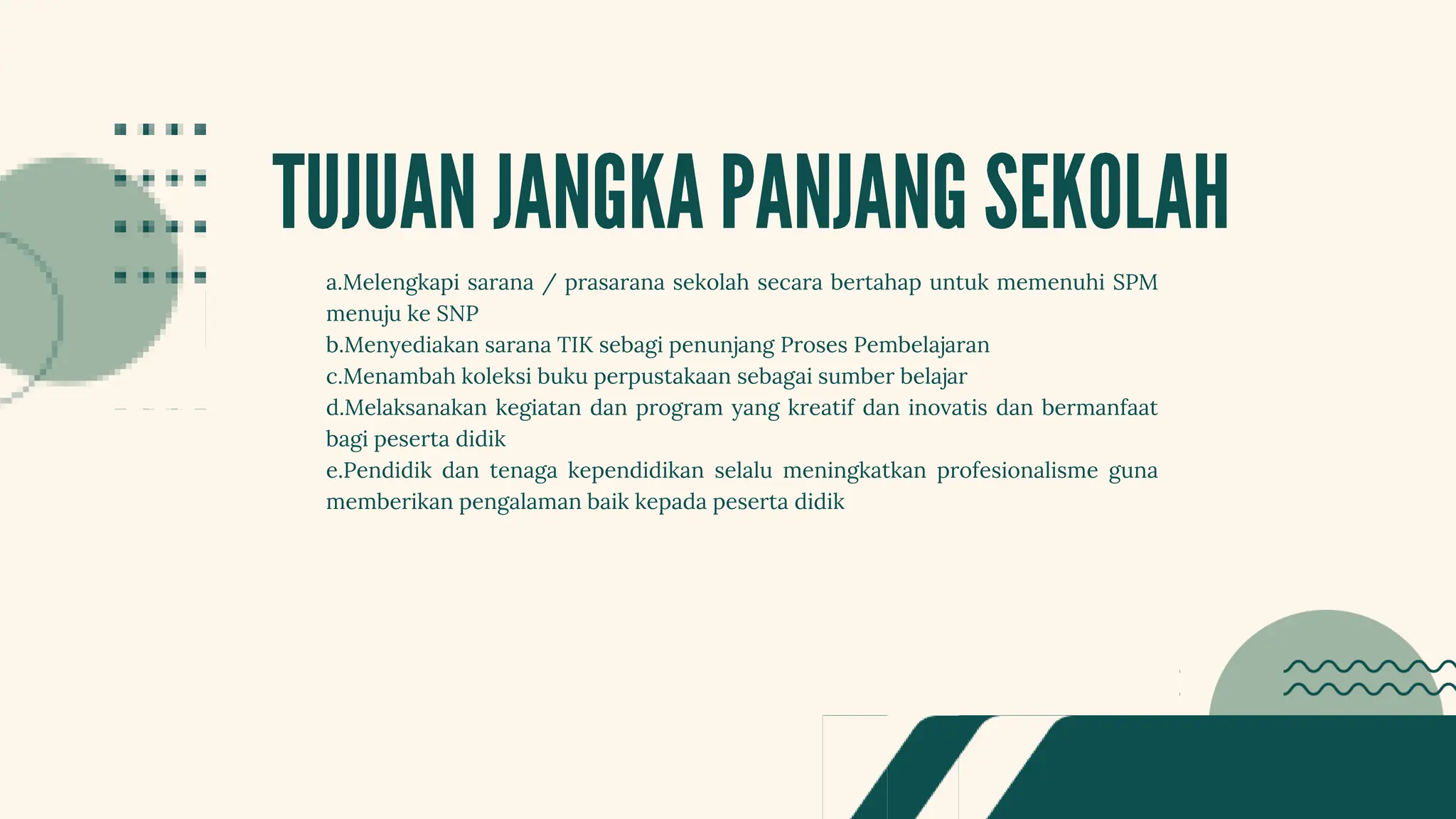 TUJUAN JANGKA PANJANG SEKOLAH

a.Melengkapi sarana / prasarana sekolah secara bertahap untuk memenuhi SPM menuju ke SNP
b.Menyediakan sarana TIK sebagi penunjang Proses Pembelajaran
c.Menambah koleksi buku perpustakaan sebagai sumber belajar
d.Melaksanakan kegiatan dan program yang kreatif dan inovatis dan bermanfaat bagi peserta didik
e.Pendidik dan tenaga kependidikan selalu meningkatkan profesionalisme guna memberikan pengalaman baik kepada peserta didik